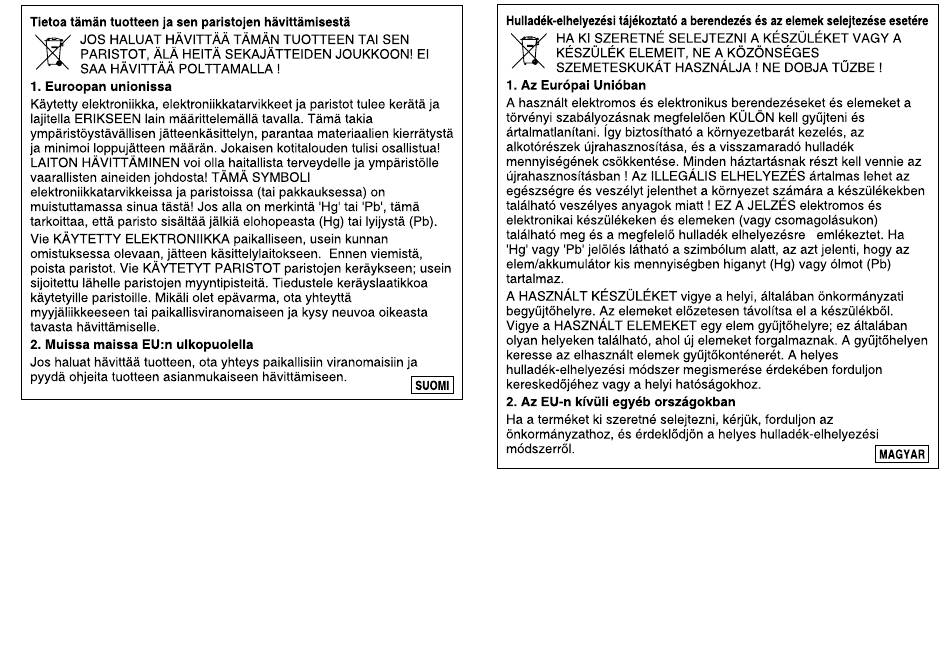 Tietoa tämän tuotteen ja sen paristojen hävittämisestä

JOS HALUAT HÄVITTÄÄ TÄMÄN TUOTTEEN TAI SEN PARISTOT, ÄLÄ HEITÄ SEKAJÄTTEIDEN JOUKKOON! EI SAA HÄVITTÄÄ POLTTAMALLA !

1. Euroopan unionissa

Käytetty elektroniikka, elektroniikkatarvikkeet ja paristot tulee kerätä ja lajitella ERIKSEEN lain määrittelemällä tavalla. Tämä takia ympäristöystävällisen jätteenkäsittelyn, parantaa materiaalien kierrätystä ja minimoi loppujätteen määrän. Jokaisen kotitalouden tulisi osallistua! LAITON HÄVITTÄMINEN voi olla haitallista terveydelle ja ympäristölle vaarallisten aineiden johdosta! TÄMÄ SYMBOLI elektroniikkatarvikkeissa ja paristoissa (tai pakkauksessa) on muistuttamassa sinua tästä! Jos alla on merkintä 'Hg' tai 'Pb', tämä tarkoittaa, että paristo sisältää jälkiä elohopeasta (Hg) tai lyijystä (Pb).

Vie KÄYTETTY ELEKTRONIIKKA paikalliseen, usein kunnan omistuksessa olevaan, jätteen käsittelylaitokseen. Ennen viemistä, poista paristot. Vie KÄYTETYT PARISTOT paristojen keräykseen; usein sijoitettu lähelle paristojen myyntipisteitä. Tiedustele keräyslaatikkoa käytetyille paristoille. Mikäli olet epävarma, ota yhteyttä myyjäliikkeeseen tai paikallisviranomaiseen ja kysy neuvoa oikeasta tavasta hävittämiselle.

2. Muissa maissa EU:n ulkopuolella

Jos haluat hävittää tuotteen, ota yhteys paikallisiin viranomaisiin ja pyydä ohjeita tuotteen asianmukaiseen hävittämiseen.

SUOMI

Hulladék-elhelyezési tájékoztató a berendezés és az elemek selejtezése esetére

HA KI SZERETNÉ SELEJTEZNI A KÉSZÜLÉKET VAGY A KÉSZÜLÉK ELEMEIT, NE A KÖZÖNSÉGES SZEMETESKUKÁT HASZNÁLJA ! NE DOBJA TŰZBE !

1. Az Európai Unióban

A használt elektromos és elektronikus berendezéseket és elemeket a törvényi szabályozásnak megfelelően KÜLÖN kell gyűjteni és ártalmatlanítani. Így biztosítható a környezetbarát kezelés, az alkotórészek újrahasznosítása, és a visszamaradó hulladék mennyiségének csökkentése. Minden háztartásnak részt kell vennie az újrahasznosításban ! Az ILLEGÁLIS ELHELYEZÉS ártalmas lehet az egészségre és veszélyt jelenthet a környezet számára a készülékekben található veszélyes anyagok miatt ! EZ A JELZÉS elektromos és elektronikai készülékeken és elemeken (vagy csomagolásukon) található meg és a megfelelő hulladék elhelyezésre emlékeztet. Ha 'Hg' vagy 'Pb' jelölés látható a szimbólum alatt, az azt jelenti, hogy az elem/akkumulátor kis mennyiségben higanyt (Hg) vagy ólmot (Pb) tartalmaz.

A HASZNÁLT KÉSZÜLÉKET vigye a helyi, általában önkormányzati begyűjtőhelyre. Az elemeket előzetesen távolítsa el a készülékből. Vigye a HASZNÁLT ELEMEKET egy elem gyűjtőhelyre; ez általában olyan helyeken található, ahol új elemeket forgalmaznak. A gyűjtőhelyen keresse az elhasznált elemek gyűjtőkonténerét. A helyes hulladék-elhelyezési módszer megismerése érdekében forduljon kereskedőjéhez vagy a helyi hatóságokhoz.

2. Az EU-n kívüli egyéb országokban

Ha a terméket ki szeretné selejtezni, kérjük, forduljon az önkormányzathoz, és érdeklődjön a helyes hulladék-elhelyezési módszerről.

MAGYAR